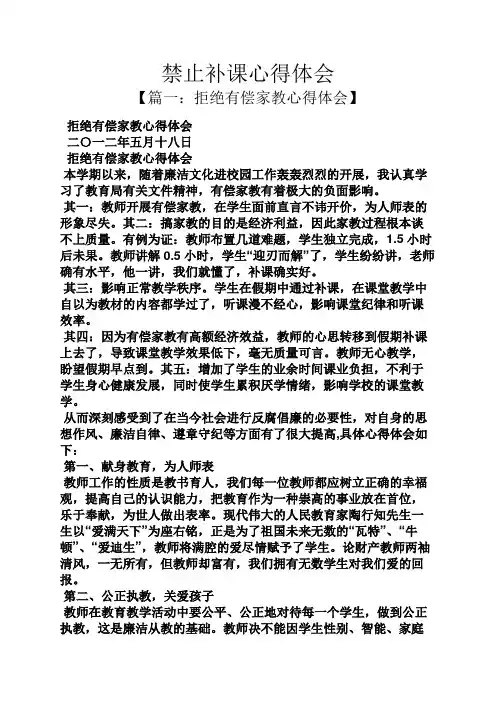 禁止补课心得体会

【篇一：拒绝有偿家教心得体会】

拒绝有偿家教心得体会

二〇一二年五月十八日

拒绝有偿家教心得体会

本学期以来，随着廉洁文化进校园工作轰轰烈烈的开展，我认真学习了教育局有关文件精神，有偿家教有着极大的负面影响。

其一：教师开展有偿家教，在学生面前直言不讳开价，为人师表的形象尽失。其二：搞家教的目的是经济利益，因此家教过程根本谈不上质量。有例为证：教师布置几道难题，学生独立完成，1.5 小时后未果。教师讲解 0.5 小时，学生“迎刃而解”了，学生纷纷讲，老师确有水平，他一讲，我们就懂了，补课确实好。

其三：影响正常教学秩序。学生在假期中通过补课，在课堂教学中自以为教材的内容都学过了，听课漫不经心，影响课堂纪律和听课效率。

其四：因为有偿家教有高额经济效益，教师的心思转移到假期补课上去了，导致课堂教学效果低下，毫无质量可言。教师无心教学，盼望假期早点到。其五：增加了学生的业余时间课业负担，不利于学生身心健康发展，同时使学生累积厌学情绪，影响学校的课堂教学。

从而深刻感受到了在当今社会进行反腐倡廉的必要性，对自身的思想作风、廉洁自律、遵章守纪等方面有了很大提高,具体心得体会如下：

第一、献身教育，为人师表

教师工作的性质是教书育人，我们每一位教师都应树立正确的幸福观，提高自己的认识能力，把教育作为一种崇高的事业放在首位，乐于奉献，为世人做出表率。现代伟大的人民教育家陶行知先生一生以“爱满天下”为座右铭，正是为了祖国未来无数的“瓦特”、“牛顿”、“爱迪生”，教师将满腔的爱尽情赋予了学生。论财产教师两袖清风，一无所有，但教师却富有，我们拥有无数学生对我们爱的回报。

第二、公正执教，关爱孩子

教师在教育教学活动中要公平、公正地对待每一个学生，做到公正执教，这是廉洁从教的基础。教师决不能因学生性别、智能、家庭